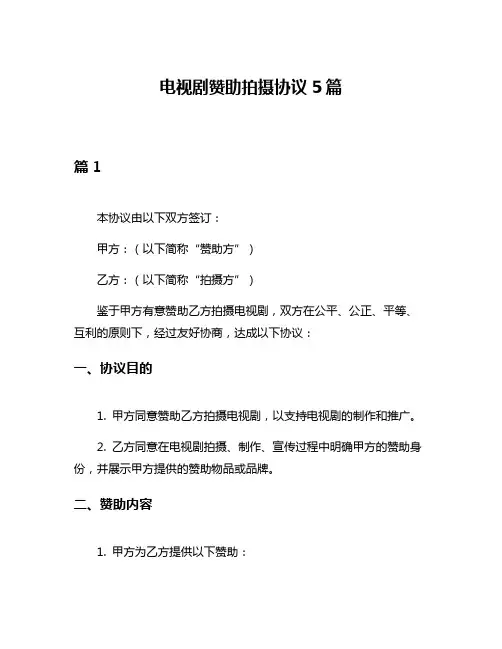 电视剧赞助拍摄协议 5 篇

篇 1

本协议由以下双方签订：

甲方：（以下简称“赞助方”）

乙方：（以下简称“拍摄方”）

鉴于甲方有意赞助乙方拍摄电视剧，双方在公平、公正、平等、互利的原则下，经过友好协商，达成以下协议：

一、协议目的

1. 甲方同意赞助乙方拍摄电视剧，以支持电视剧的制作和推广。

2. 乙方同意在电视剧拍摄、制作、宣传过程中明确甲方的赞助身份，并展示甲方提供的赞助物品或品牌。

二、赞助内容

1. 甲方为乙方提供以下赞助：